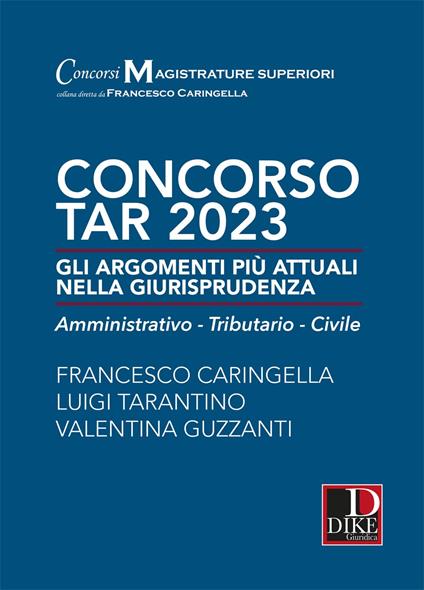 Concorsi MAGISTRATURE SUPERIORI
collana diretta da FRANCESCO CARINGELLA

CONCORSO
TAR 2023

GLI ARGOMENTI PIÙ ATTUALI
NELLA GIURISPRUDENZA

Amministrativo - Tributario - Civile

FRANCESCO CARINGELLA
LUIGI TARANTINO
VALENTINA GUZZANTI

D
DIKE
Giuridica